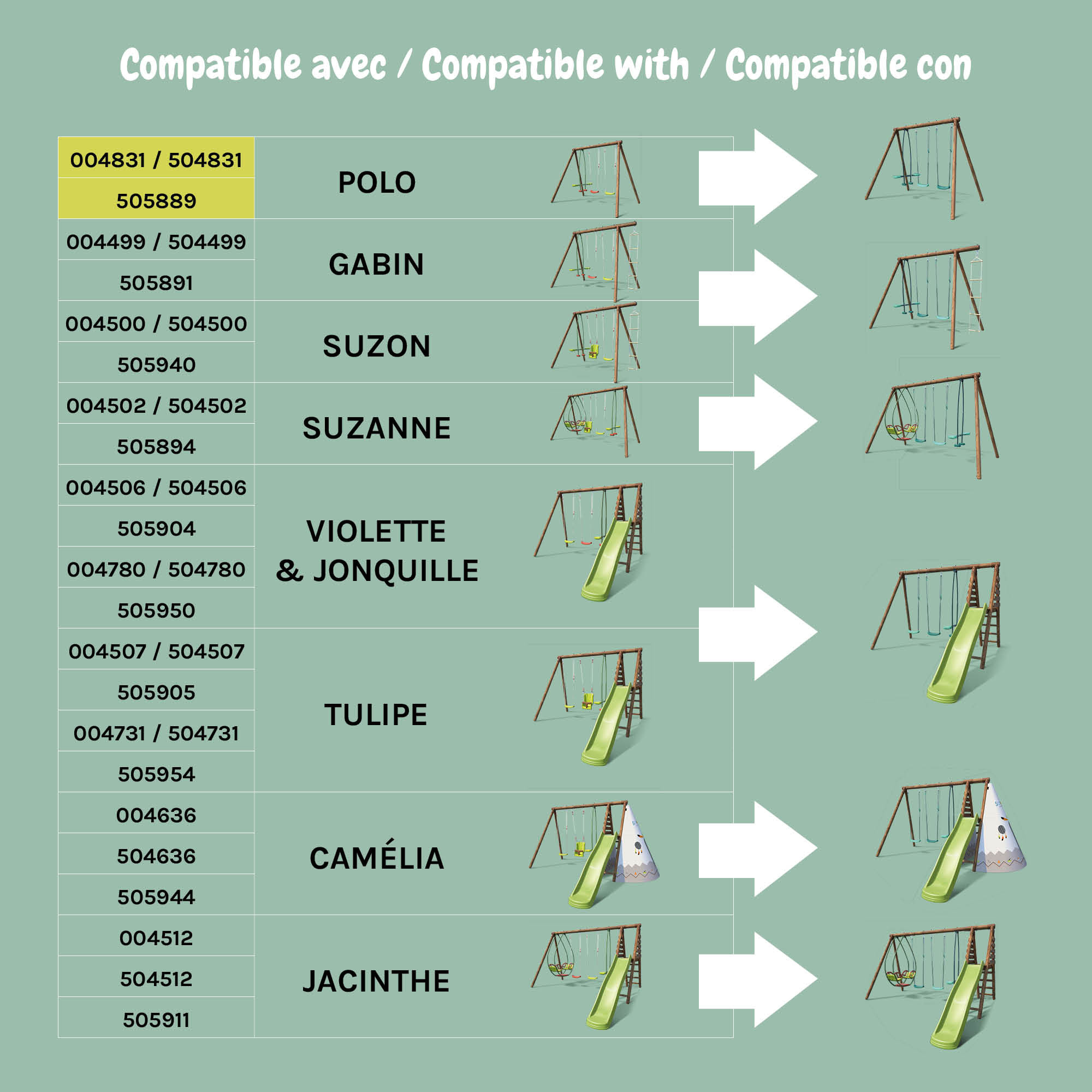 Compatible avec / Compatible with / Compatible con

| | |
|---|---|
| 004831 / 504831 | POLO |
| 505889 | |
| 004499 / 504499 | GABIN |
| 505891 | |
| 004500 / 504500 | SUZON |
| 505940 | |
| 004502 / 504502 | SUZANNE |
| 505894 | |
| 004506 / 504506 | VIOLETTE & JONQUILLE |
| 505904 | |
| 004780 / 504780 | |
| 505950 | |
| 004507 / 504507 | TULIPE |
| 505905 | |
| 004731 / 504731 | |
| 505954 | |
| 004636 | CAMÉLIA |
| 504636 | |
| 505944 | |
| 004512 | JACINTHE |
| 504512 | |
| 505911 | |